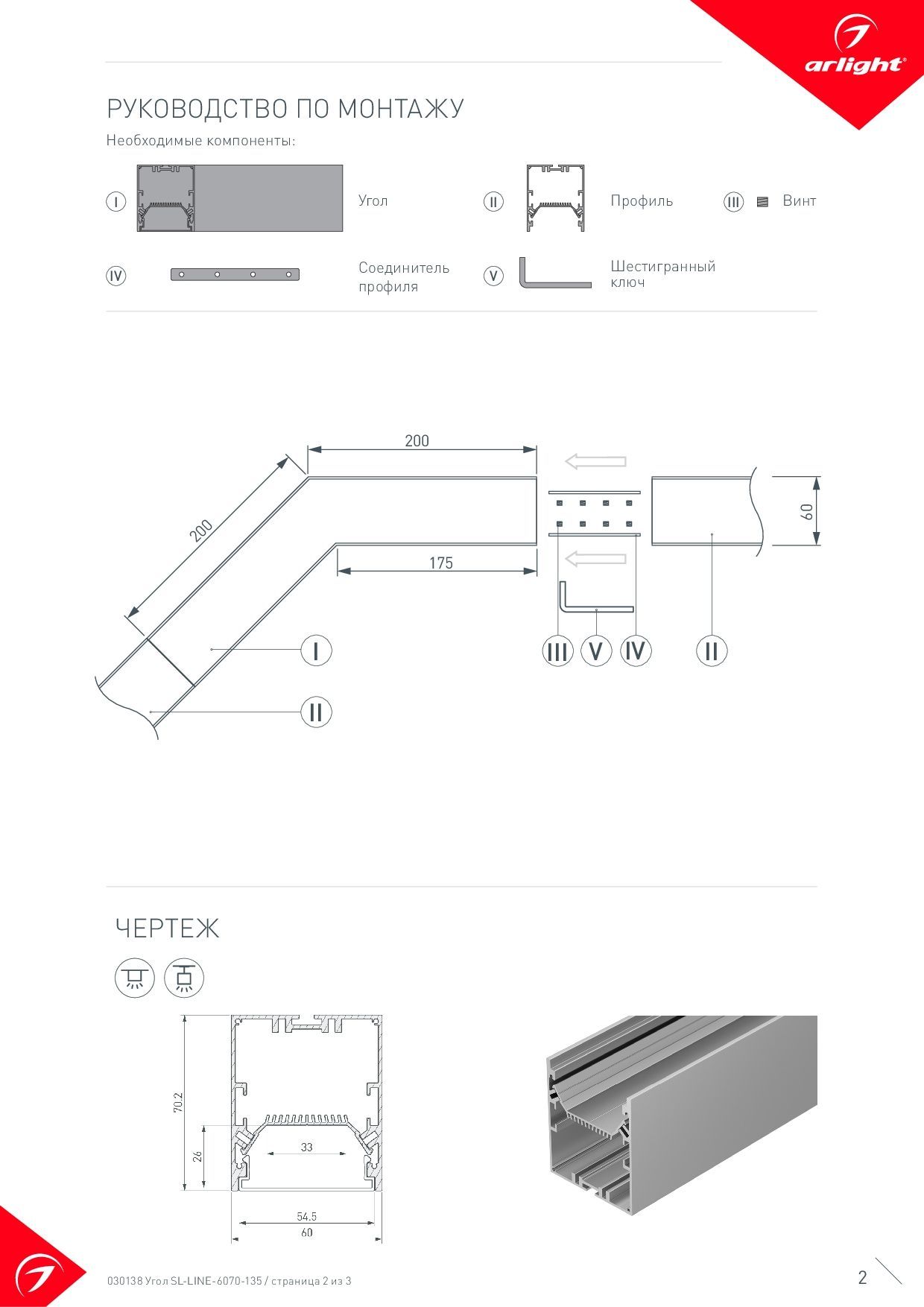 arlight®

РУКОВОДСТВО ПО МОНТАЖУ

Необходимые компоненты:

I Угол

II Профиль

III Винт

IV Соединитель профиля

V Шестигранный ключ

200

200

175

60

I

II

III V IV II

ЧЕРТЕЖ

70.2

26

33

54.5

60

030138 Угол SL-LINE-6070-135 / страница 2 из 3

2